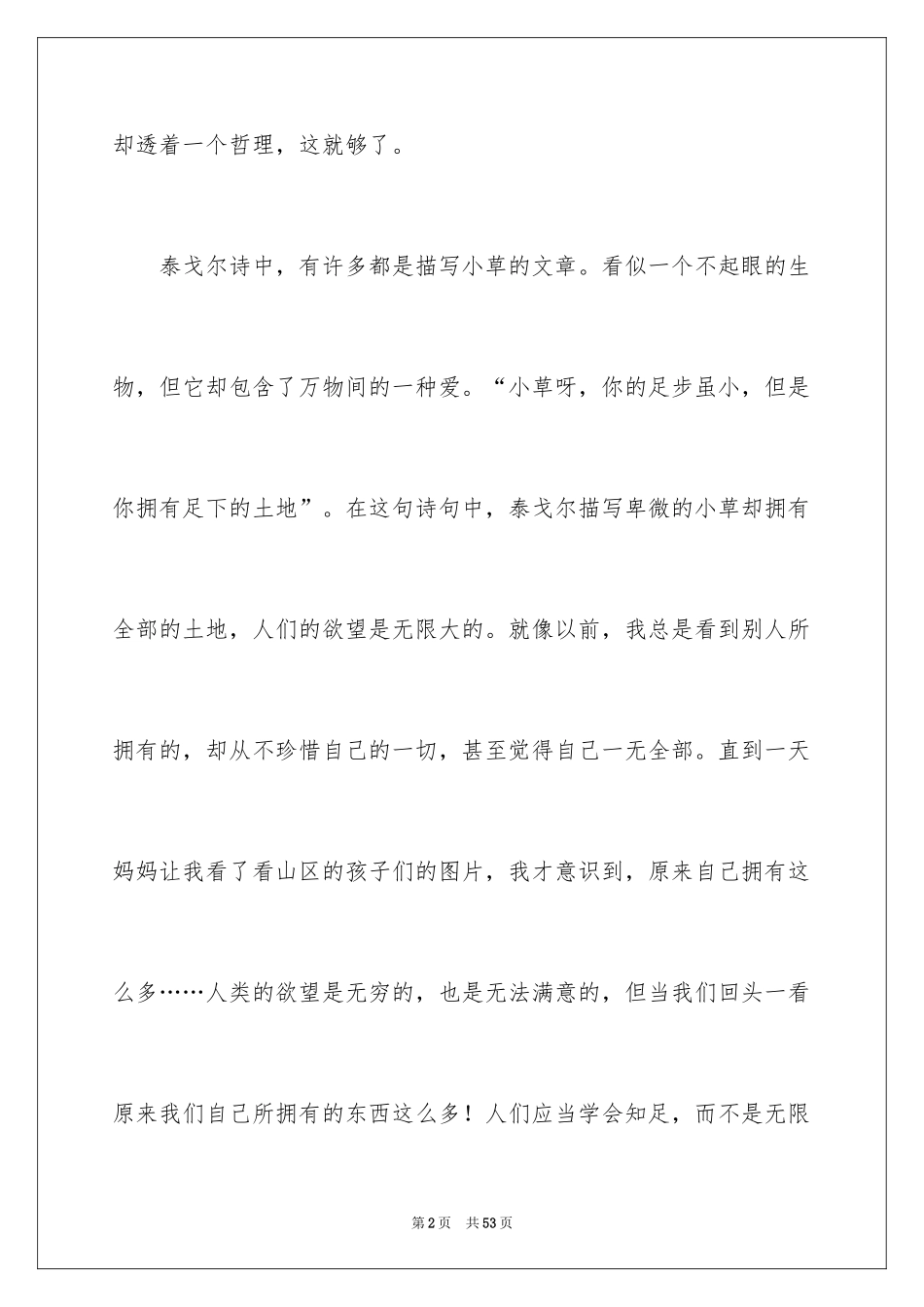 却透着一个哲理，这就够了。

泰戈尔诗中，有许多都是描写小草的文章。看似一个不起眼的生物，但它却包含了万物间的一种爱。“小草呀，你的足步虽小，但是你拥有足下的土地”。在这句诗句中，泰戈尔描写卑微的小草却拥有全部的土地，人们的欲望是无限大的。就像以前，我总是看到别人所拥有的，却从不珍惜自己的一切，甚至觉得自己一无全部。直到一天妈妈让我看了看山区的孩子们的图片，我才意识到，原来自己拥有这么多……人类的欲望是无穷的，也是无法满意的，但当我们回头一看原来我们自己所拥有的东西这么多！人们应当学会知足，而不是无限

第2页 共53页